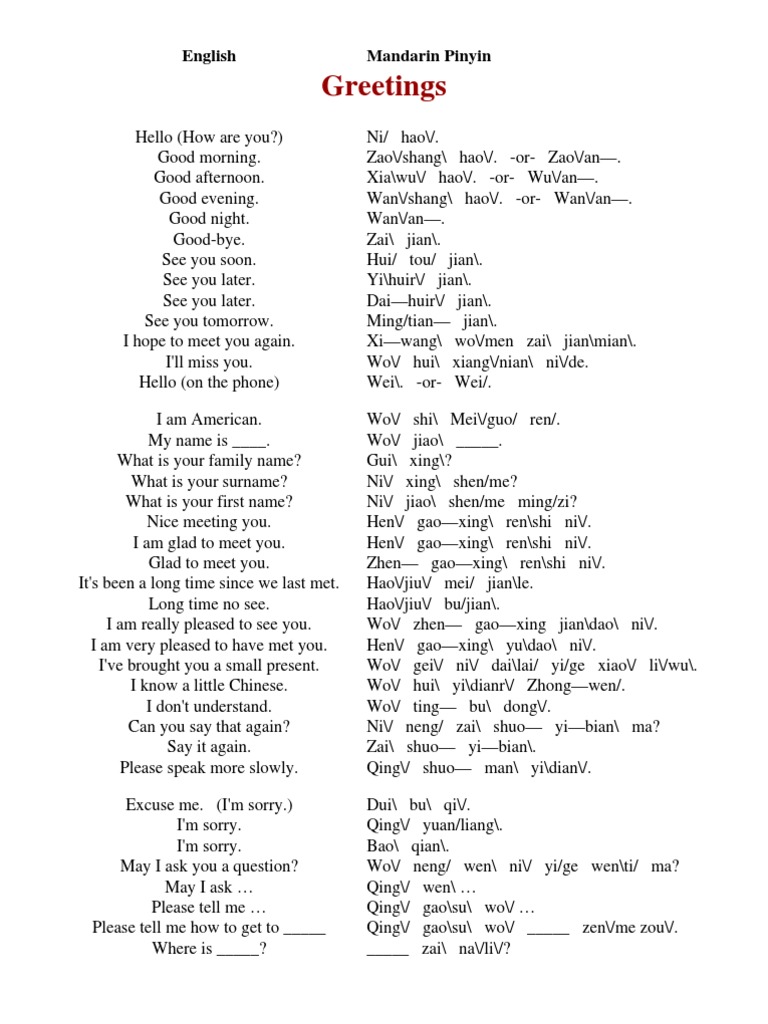 English Mandarin Pinyin

Greetings

| | |
|---|---|
| Hello (How are you?) | Ni/ haoV. |
| Good morning. | ZaoVshang\ haoV. -or- ZaoVan—. |
| Good afternoon. | Xia\wuV haoV. -or- WuVan—. |
| Good evening. | WanVshang\ haoV. -or- WanVan—. |
| Good night. | WanVan—. |
| Good-bye. | Zai\ jian\. |
| See you soon. | Hui/ tou/ jian\. |
| See you later. | Yi\huirV jian\. |
| See you later. | Dai—huirV jian\. |
| See you tomorrow. | Ming/tian— jian\. |
| I hope to meet you again. | Xi—wang\ woVmen zai\ jian\mian\. |
| I'll miss you. | WoV hui\ xiangVnian\ niVde. |
| Hello (on the phone) | Wei\. -or- Wei/. |
| I am American. | WoV shi\ MeiVguo/ ren/. |
| My name is ____. | WoV jiao\ _____. |
| What is your family name? | Gui\ xing\? |
| What is your surname? | NiV xing\ shen/me? |
| What is your first name? | NiV jiao\ shen/me ming/zi? |
| Nice meeting you. | HenV gao—xing\ ren\shi niV. |
| I am glad to meet you. | HenV gao—xing\ ren\shi niV. |
| Glad to meet you. | Zhen— gao—xing\ ren\shi niV. |
| It's been a long time since we last met. | HaoVjiuV mei/ jian\le. |
| Long time no see. | HaoVjiuV bu/jian\. |
| I am really pleased to see you. | WoV zhen— gao—xing jian\dao\ niV. |
| I am very pleased to have met you. | HenV gao—xing\ yu\dao\ niV. |
| I've brought you a small present. | WoV geiV niV dai\lai/ yi/ge xiaoV liVwu\. |
| I know a little Chinese. | WoV hui\ yi\dianrV Zhong—wen/. |
| I don't understand. | WoV ting— bu\ dongV. |
| Can you say that again? | NiV neng/ zai\ shuo— yi—bian\ ma? |
| Say it again. | Zai\ shuo— yi—bian\. |
| Please speak more slowly. | QingV shuo— man\ yi\dianV. |
| Excuse me. (I'm sorry.) | Dui\ bu\ qiV. |
| I'm sorry. | QingV yuan/liang\. |
| I'm sorry. | Bao\ qian\. |
| May I ask you a question? | WoV neng/ wen\ niV yi/ge wen\ti/ ma? |
| May I ask … | QingV wen\ … |
| Please tell me … | QingV gao\su\ woV … |
| Please tell me how to get to _____ | QingV gao\su\ woV _____ zenVme zouV. |
| Where is _____? | _____ zai\ naVliV? |